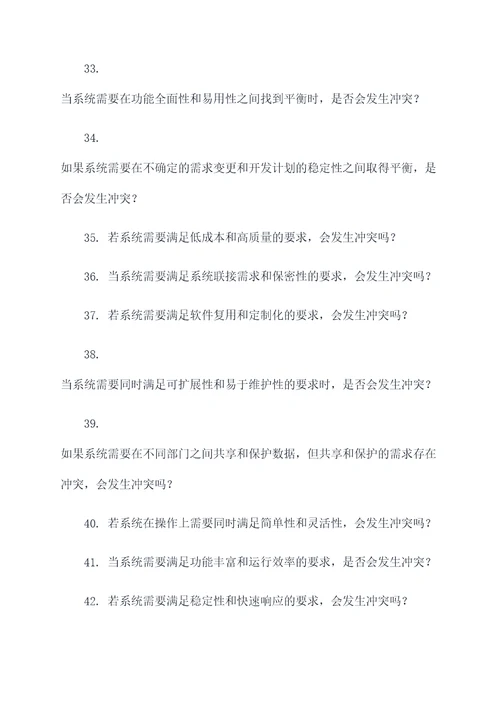 33.

当系统需要在功能全面性和易用性之间找到平衡时，是否会发生冲突？

34.

如果系统需要在不确定的需求变更和开发计划的稳定性之间取得平衡，是否会发生冲突？

35. 若系统需要满足低成本和高质量的要求，会发生冲突吗？

36. 当系统需要满足系统联接需求和保密性的要求，会发生冲突吗？

37. 若系统需要满足软件复用和定制化的要求，会发生冲突吗？

38.

当系统需要同时满足可扩展性和易于维护性的要求时，是否会发生冲突？

39.

如果系统需要在不同部门之间共享和保护数据，但共享和保护的需求存在冲突，会发生冲突吗？

40. 若系统在操作上需要同时满足简单性和灵活性，会发生冲突吗？

41. 当系统需要满足功能丰富和运行效率的要求，是否会发生冲突？

42. 若系统需要满足稳定性和快速响应的要求，会发生冲突吗？